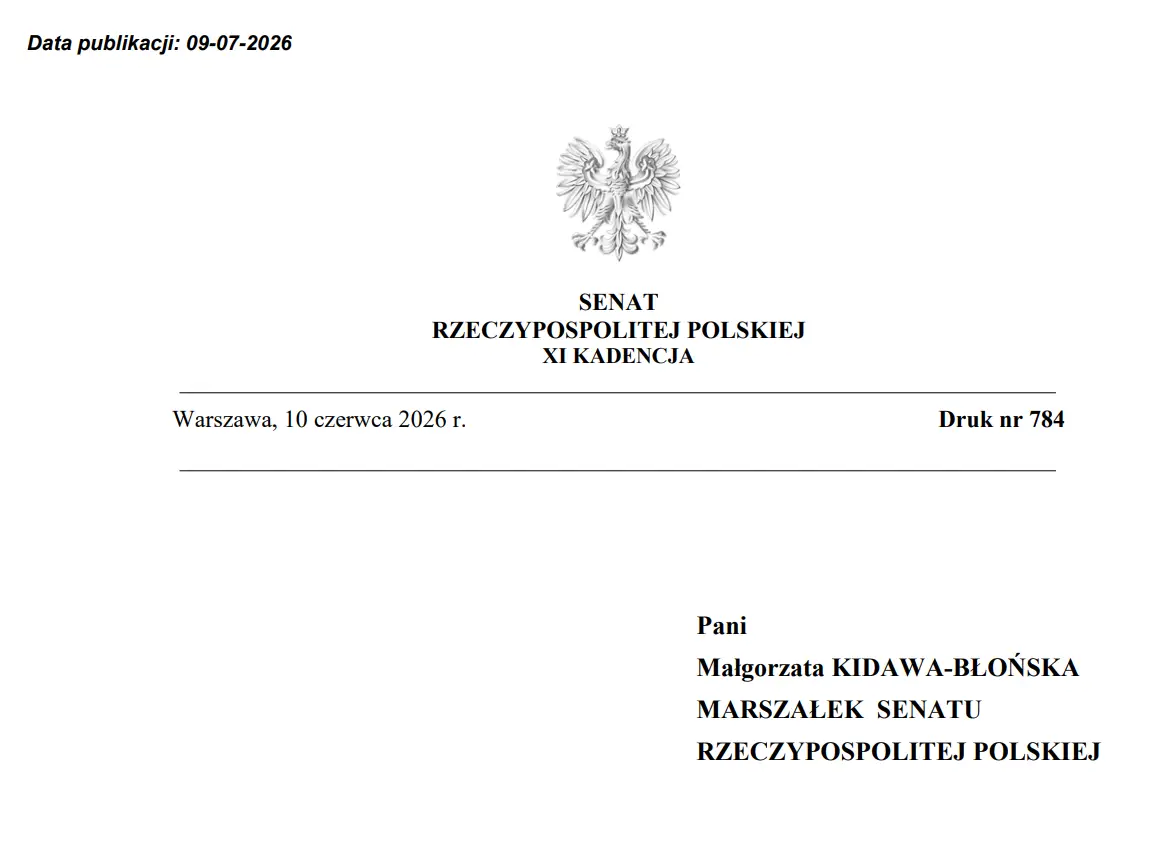 Data publikacji: 09-07-2026

SENAT
RZECZYPOSPOLITEJ POLSKIEJ
XI KADENCJA

Warszawa, 10 czerwca 2026 r.

Druk nr 784

Pani
Małgorzata KIDAWA-BŁOŃSKA
MARSZAŁEK SENATU
RZECZYPOSPOLITEJ POLSKIEJ